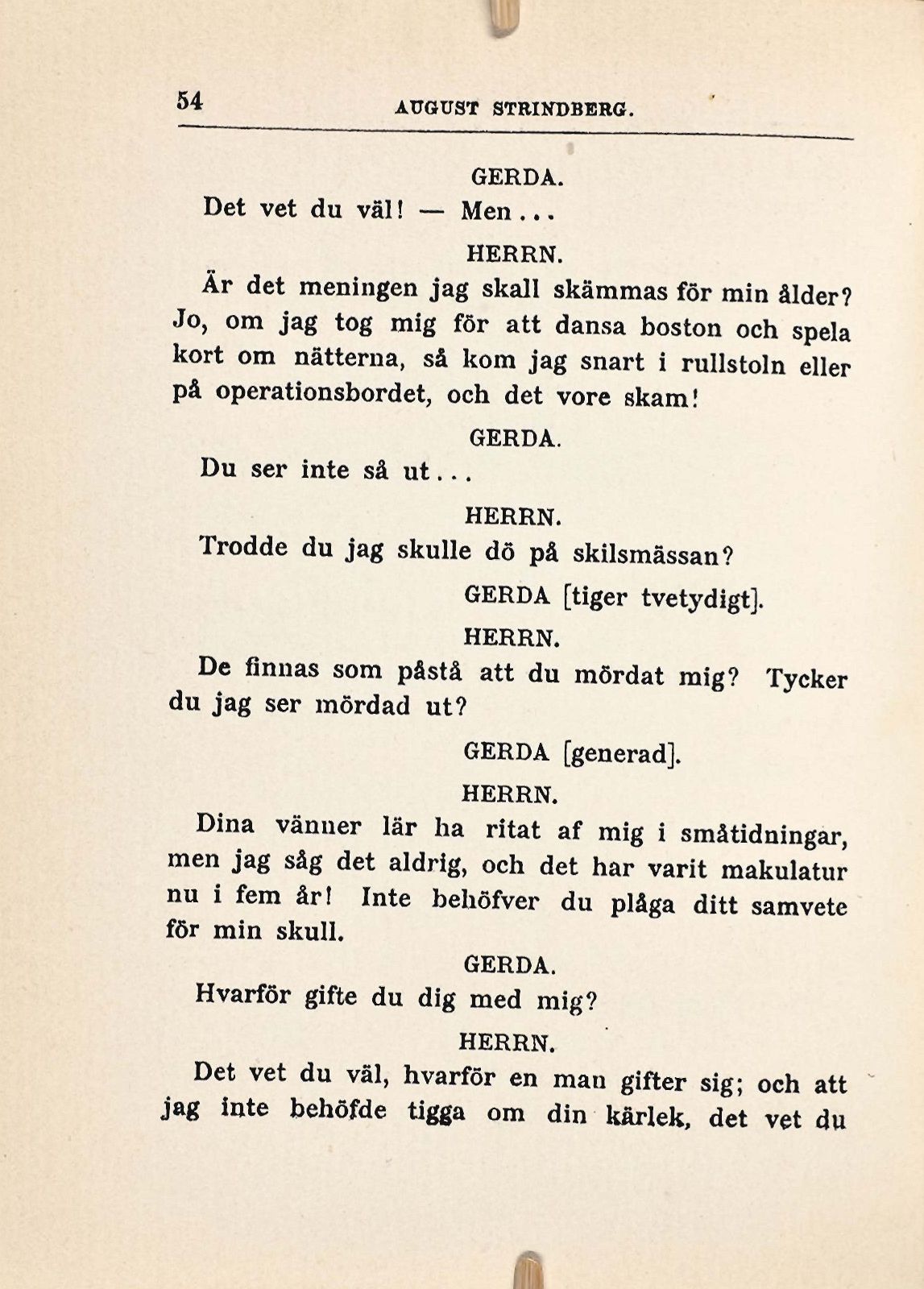 54 AUGUST STRINDBERG.

GERDA.

Det vet du väl! — Men...

HERRN.

Är det meningen jag skall skämmas för min ålder? Jo, om jag tog mig för att dansa boston och spela kort om nätterna, så kom jag snart i rullstoln eller på operationsbordet, och det vore skam!

GERDA.

Du ser inte så ut...

HERRN.

Trodde du jag skulle dö på skilsmässan?

GERDA [tiger tvetydigt].

HERRN.

De finnas som påstå att du mördat mig? Tycker du jag ser mördad ut?

GERDA [generad].

HERRN.

Dina vänner lär ha ritat af mig i småtidningar, men jag såg det aldrig, och det har varit makulatur nu i fem år! Inte behöfver du plåga ditt samvete för min skull.

GERDA.

Hvarför gifte du dig med mig?

HERRN.

Det vet du väl, hvarför en man gifter sig; och att jag inte behöfde tigga om din kärlek, det vet du